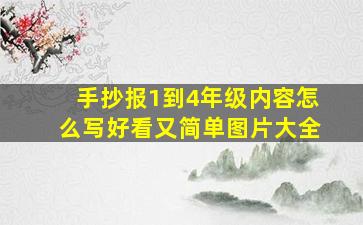 手抄报1到4年级内容怎么写好看又简单图片大全